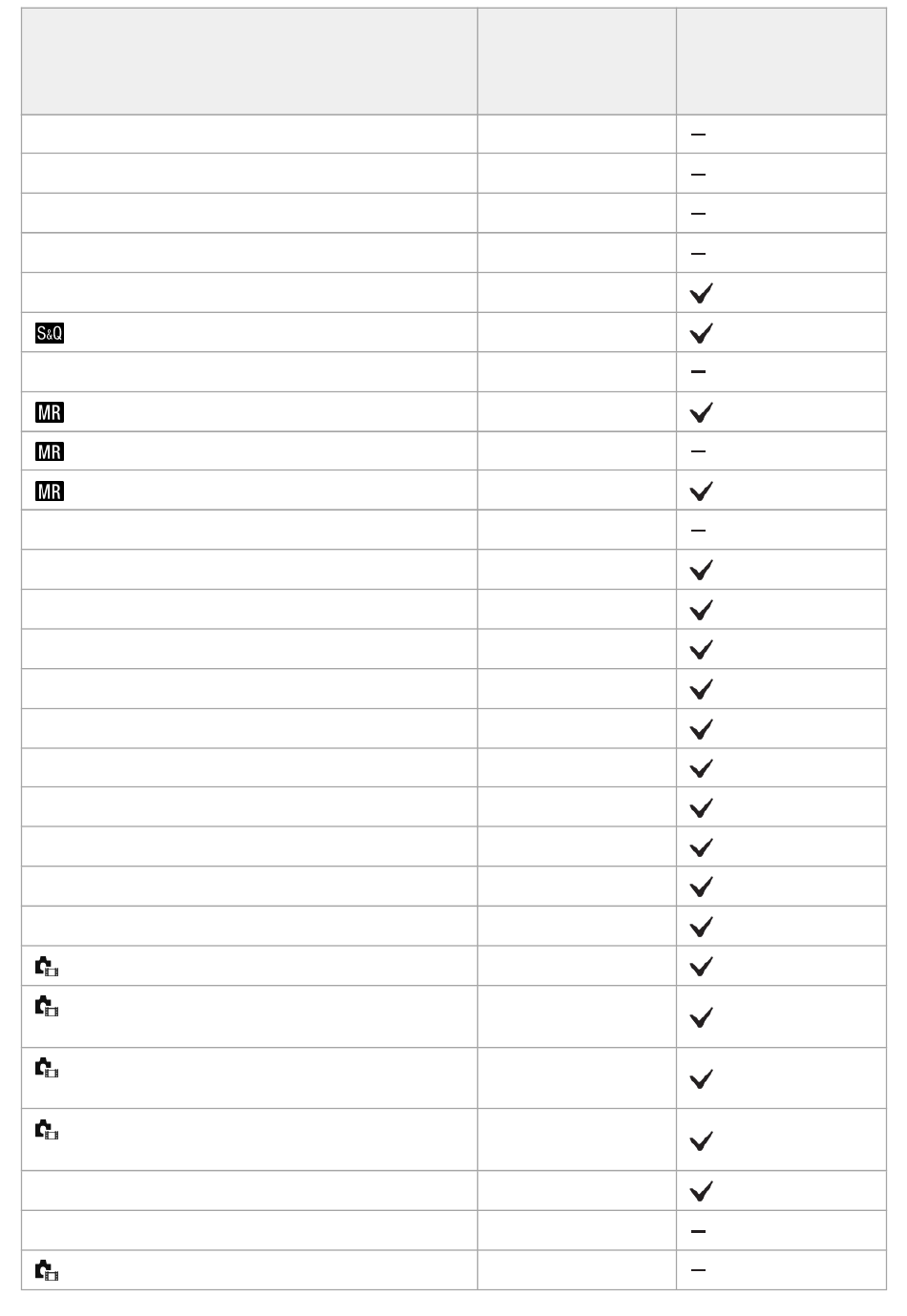 | | | |
|---|---|---|
| | | – |
| | | – |
| | | – |
| | | – |
| | | ✓ |
| S&Q | | ✓ |
| | | – |
| MR | | ✓ |
| MR | | – |
| MR | | ✓ |
| | | – |
| | | ✓ |
| | | ✓ |
| | | ✓ |
| | | ✓ |
| | | ✓ |
| | | ✓ |
| | | ✓ |
| | | ✓ |
| | | ✓ |
| | | ✓ |
| | | ✓ |
| | | ✓ |
| | | ✓ |
| | | ✓ |
| | | ✓ |
| | | – |
| | | – |